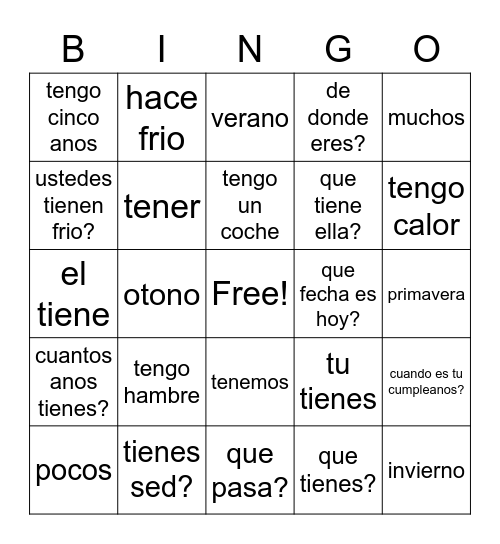 | B | I | N | G | O |
|---|---|---|---|---|
| tengo cinco anos | hace frio | verano | de donde eres? | muchos |
| ustedes tienen frio? | tener | tengo un coche | que tiene ella? | tengo calor |
| el tiene | otono | Free! | que fecha es hoy? | primavera |
| cuantos anos tienes? | tengo hambre | tenemos | tu tienes | cuando es tu cumpleanos? |
| pocos | tienes sed? | que pasa? | que tienes? | invierno |